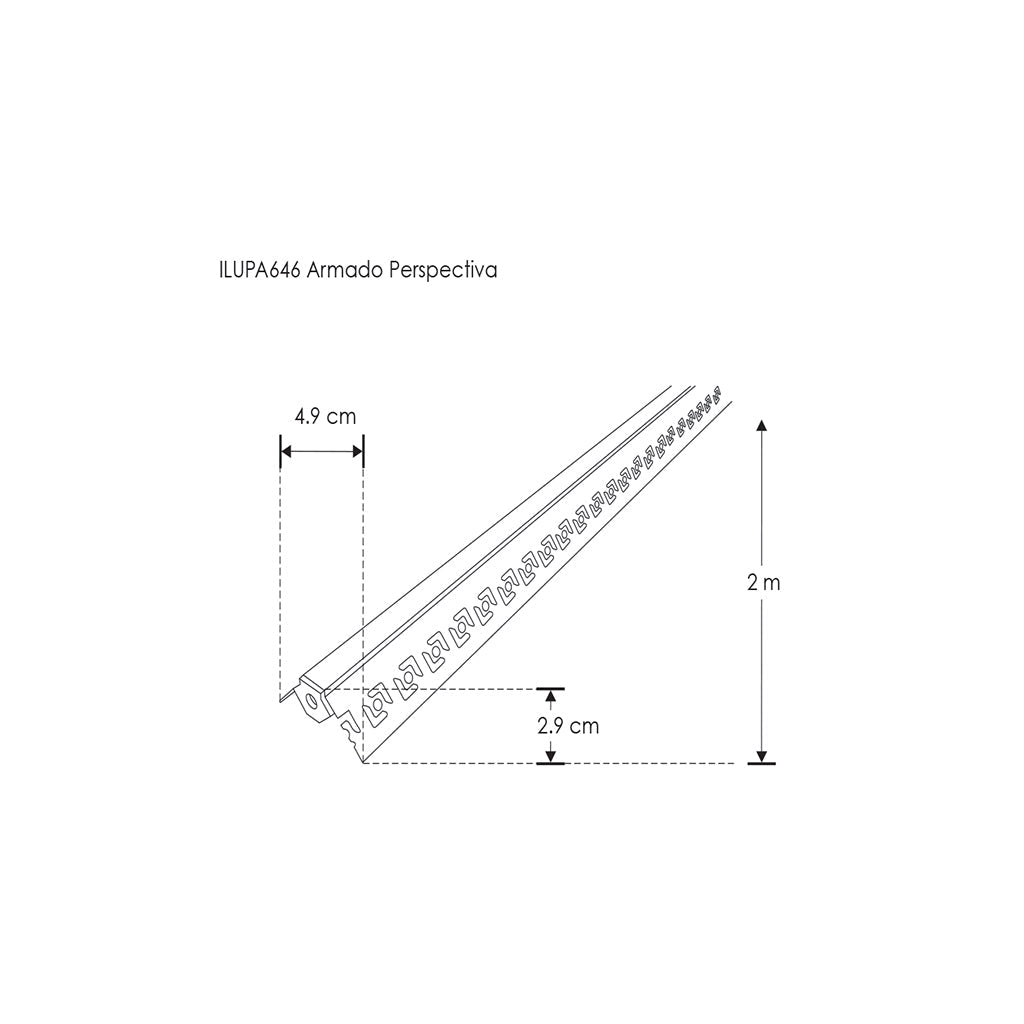 ILUPA646 Armado Perspectiva

4.9 cm

2 m

2.9 cm